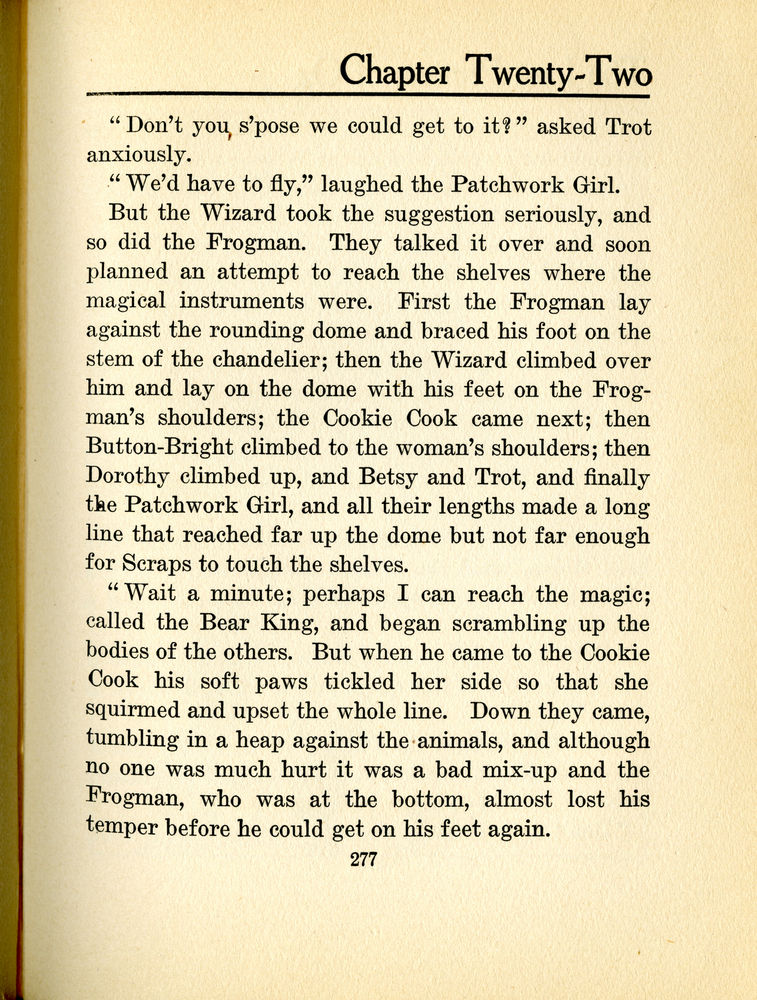 Chapter Twenty-Two

"Don't you s'pose we could get to it?" asked Trot anxiously.

"We'd have to fly," laughed the Patchwork Girl.

But the Wizard took the suggestion seriously, and so did the Frogman. They talked it over and soon planned an attempt to reach the shelves where the magical instruments were. First the Frogman lay against the rounding dome and braced his foot on the stem of the chandelier; then the Wizard climbed over him and lay on the dome with his feet on the Frogman's shoulders; the Cookie Cook came next; then Button-Bright climbed to the woman's shoulders; then Dorothy climbed up, and Betsy and Trot, and finally the Patchwork Girl, and all their lengths made a long line that reached far up the dome but not far enough for Scraps to touch the shelves.

"Wait a minute; perhaps I can reach the magic; called the Bear King, and began scrambling up the bodies of the others. But when he came to the Cookie Cook his soft paws tickled her side so that she squirmed and upset the whole line. Down they came, tumbling in a heap against the animals, and although no one was much hurt it was a bad mix-up and the Frogman, who was at the bottom, almost lost his temper before he could get on his feet again.

277